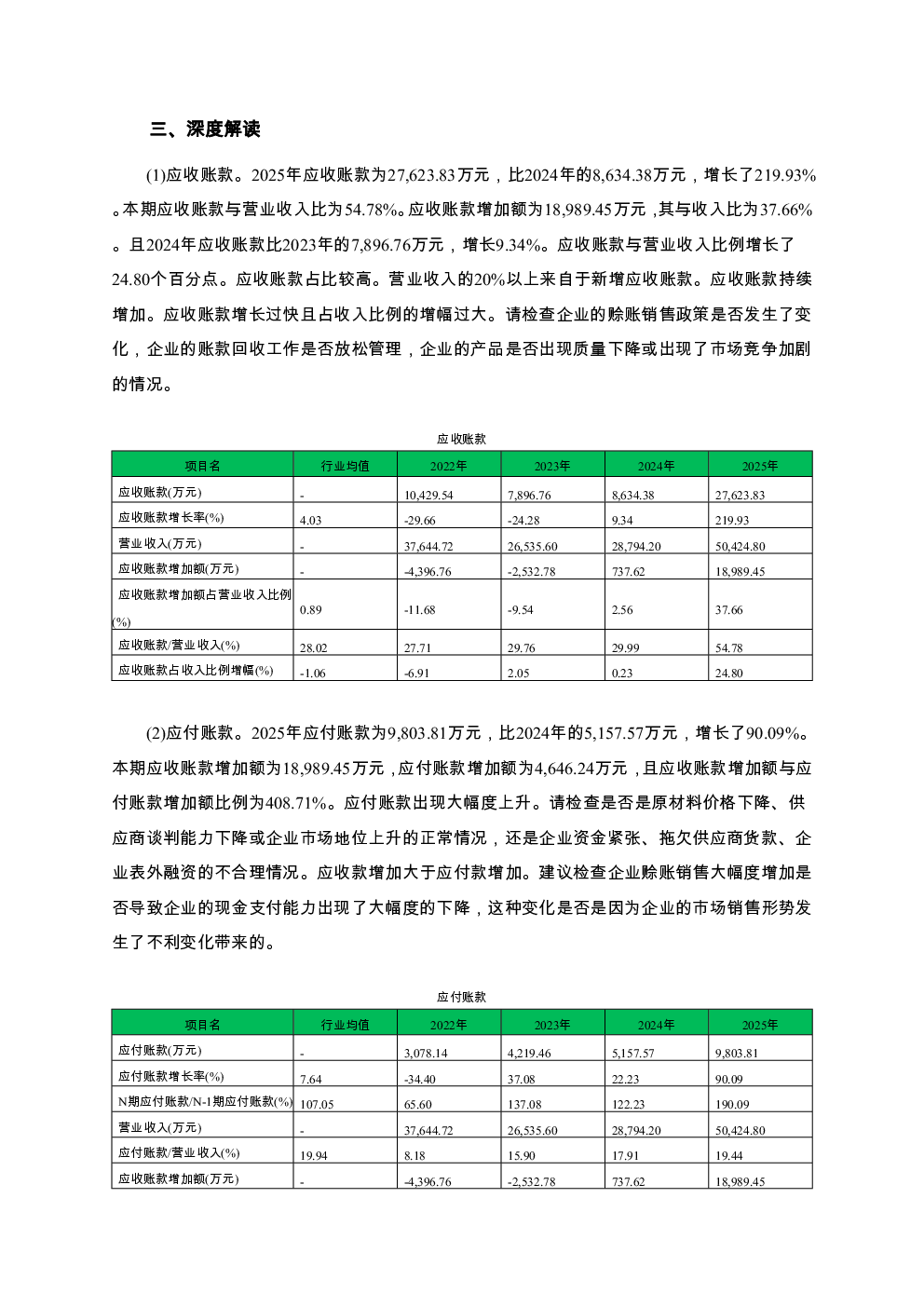 三、深度解读

(1)应收账款。2025年应收账款为27,623.83万元，比2024年的8,634.38万元，增长了219.93%。本期应收账款与营业收入比为54.78%。应收账款增加额为18,989.45万元，其与收入比为37.66%。且2024年应收账款比2023年的7,896.76万元，增长9.34%。应收账款与营业收入比例增长了24.80个百分点。应收账款占比较高。营业收入的20%以上来自于新增应收账款。应收账款持续增加。应收账款增长过快且占收入比例的增幅过大。请检查企业的赊账销售政策是否发生了变化，企业的账款回收工作是否放松管理，企业的产品是否出现质量下降或出现了市场竞争加剧的情况。

应收账款

| 项目名 | 行业均值 | 2022年 | 2023年 | 2024年 | 2025年 |
|---|---|---|---|---|---|
| 应收账款(万元) | - | 10,429.54 | 7,896.76 | 8,634.38 | 27,623.83 |
| 应收账款增长率(%) | 4.03 | -29.66 | -24.28 | 9.34 | 219.93 |
| 营业收入(万元) | - | 37,644.72 | 26,535.60 | 28,794.20 | 50,424.80 |
| 应收账款增加额(万元) | - | -4,396.76 | -2,532.78 | 737.62 | 18,989.45 |
| 应收账款增加额占营业收入比例(%) | 0.89 | -11.68 | -9.54 | 2.56 | 37.66 |
| 应收账款/营业收入(%) | 28.02 | 27.71 | 29.76 | 29.99 | 54.78 |
| 应收账款占收入比例增幅(%) | -1.06 | -6.91 | 2.05 | 0.23 | 24.80 |

(2)应付账款。2025年应付账款为9,803.81万元，比2024年的5,157.57万元，增长了90.09%。本期应收账款增加额为18,989.45万元，应付账款增加额为4,646.24万元，且应收账款增加额与应付账款增加额比例为408.71%。应付账款出现大幅度上升。请检查是否是原材料价格下降、供应商谈判能力下降或企业市场地位上升的正常情况，还是企业资金紧张、拖欠供应商货款、企业表外融资的不合理情况。应收款增加大于应付款增加。建议检查企业赊账销售大幅度增加是否导致企业的现金支付能力出现了大幅度的下降，这种变化是否是因为企业的市场销售形势发生了不利变化带来的。

应付账款

| 项目名 | 行业均值 | 2022年 | 2023年 | 2024年 | 2025年 |
|---|---|---|---|---|---|
| 应付账款(万元) | - | 3,078.14 | 4,219.46 | 5,157.57 | 9,803.81 |
| 应付账款增长率(%) | 7.64 | -34.40 | 37.08 | 22.23 | 90.09 |
| N期应付账款/N-1期应付账款(%) | 107.05 | 65.60 | 137.08 | 122.23 | 190.09 |
| 营业收入(万元) | - | 37,644.72 | 26,535.60 | 28,794.20 | 50,424.80 |
| 应付账款/营业收入(%) | 19.94 | 8.18 | 15.90 | 17.91 | 19.44 |
| 应收账款增加额(万元) | - | -4,396.76 | -2,532.78 | 737.62 | 18,989.45 |